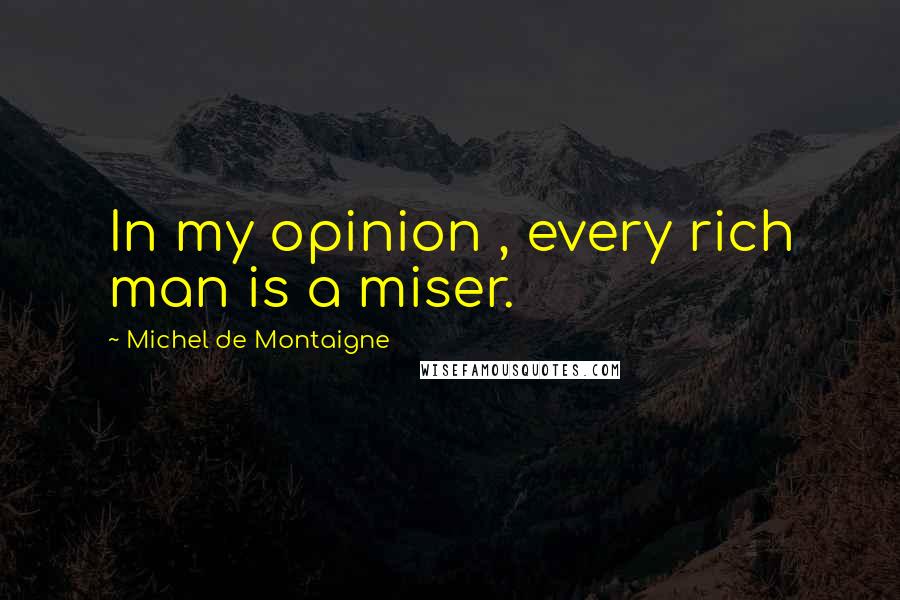 In my opinion , every rich man is a miser.

~ Michel de Montaigne

WISEFAMOUSQUOTES.COM